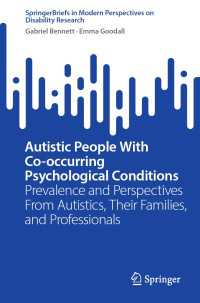 SpringerBriefs in Modern Perspectives on Disability Research

Gabriel Bennett · Emma Goodall

Autistic People With Co-occurring Psychological Conditions

Prevalence and Perspectives From Autistics, Their Families, and Professionals

Springer